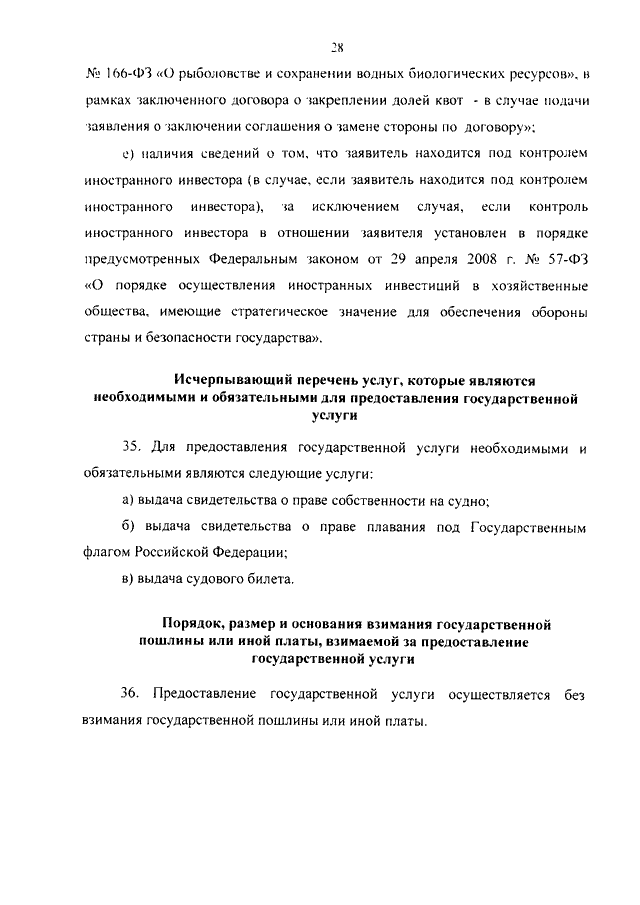 28

№ 166-ФЗ «О рыболовстве и сохранении водных биологических ресурсов», в рамках заключенного договора о закреплении долей квот - в случае подачи заявления о заключении соглашения о замене стороны по договору»;

е) наличия сведений о том, что заявитель находится под контролем иностранного инвестора (в случае, если заявитель находится под контролем иностранного инвестора), за исключением случая, если контроль иностранного инвестора в отношении заявителя установлен в порядке предусмотренных Федеральным законом от 29 апреля 2008 г. № 57-ФЗ «О порядке осуществления иностранных инвестиций в хозяйственные общества, имеющие стратегическое значение для обеспечения обороны страны и безопасности государства».

Исчерпывающий перечень услуг, которые являются необходимыми и обязательными для предоставления государственной услуги

35. Для предоставления государственной услуги необходимыми и обязательными являются следующие услуги:

а) выдача свидетельства о праве собственности на судно;

б) выдача свидетельства о праве плавания под Государственным флагом Российской Федерации;

в) выдача судового билета.

Порядок, размер и основания взимания государственной пошлины или иной платы, взимаемой за предоставление государственной услуги

36. Предоставление государственной услуги осуществляется без взимания государственной пошлины или иной платы.